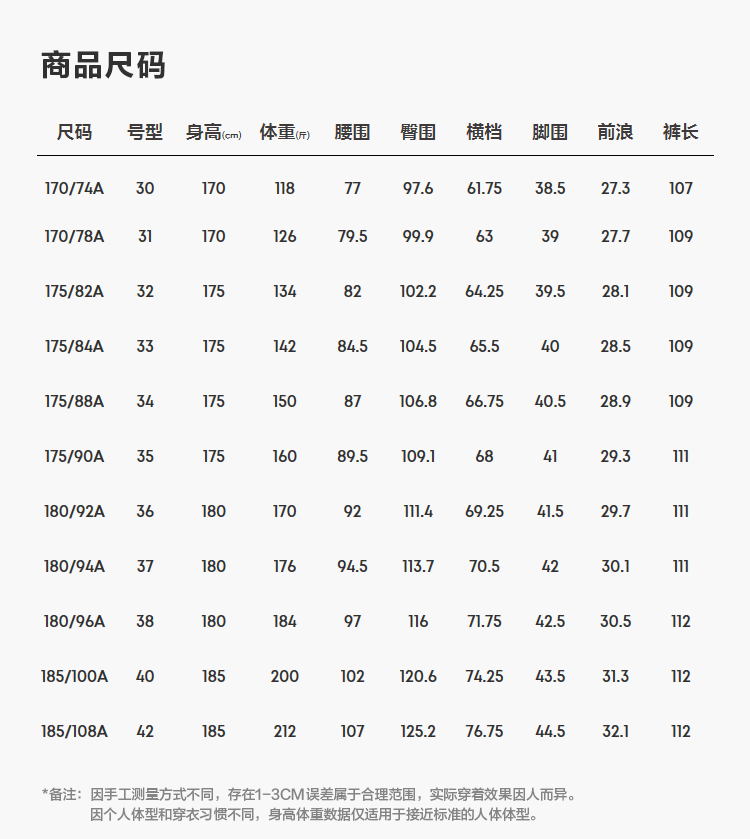 商品尺码

| 尺码 | 号型 | 身高(cm) | 体重(斤) | 腰围 | 臀围 | 横档 | 脚围 | 前浪 | 裤长 |
|---|---|---|---|---|---|---|---|---|---|
| 170/74A | 30 | 170 | 118 | 77 | 97.6 | 61.75 | 38.5 | 27.3 | 107 |
| 170/78A | 31 | 170 | 126 | 79.5 | 99.9 | 63 | 39 | 27.7 | 109 |
| 175/82A | 32 | 175 | 134 | 82 | 102.2 | 64.25 | 39.5 | 28.1 | 109 |
| 175/84A | 33 | 175 | 142 | 84.5 | 104.5 | 65.5 | 40 | 28.5 | 109 |
| 175/88A | 34 | 175 | 150 | 87 | 106.8 | 66.75 | 40.5 | 28.9 | 109 |
| 175/90A | 35 | 175 | 160 | 89.5 | 109.1 | 68 | 41 | 29.3 | 111 |
| 180/92A | 36 | 180 | 170 | 92 | 111.4 | 69.25 | 41.5 | 29.7 | 111 |
| 180/94A | 37 | 180 | 176 | 94.5 | 113.7 | 70.5 | 42 | 30.1 | 111 |
| 180/96A | 38 | 180 | 184 | 97 | 116 | 71.75 | 42.5 | 30.5 | 112 |
| 185/100A | 40 | 185 | 200 | 102 | 120.6 | 74.25 | 43.5 | 31.3 | 112 |
| 185/108A | 42 | 185 | 212 | 107 | 125.2 | 76.75 | 44.5 | 32.1 | 112 |

*备注：因手工测量方式不同，存在1-3CM误差属于合理范围，实际穿着效果因人而异。
因个人体型和穿衣习惯不同，身高体重数据仅适用于接近标准的人体体型。